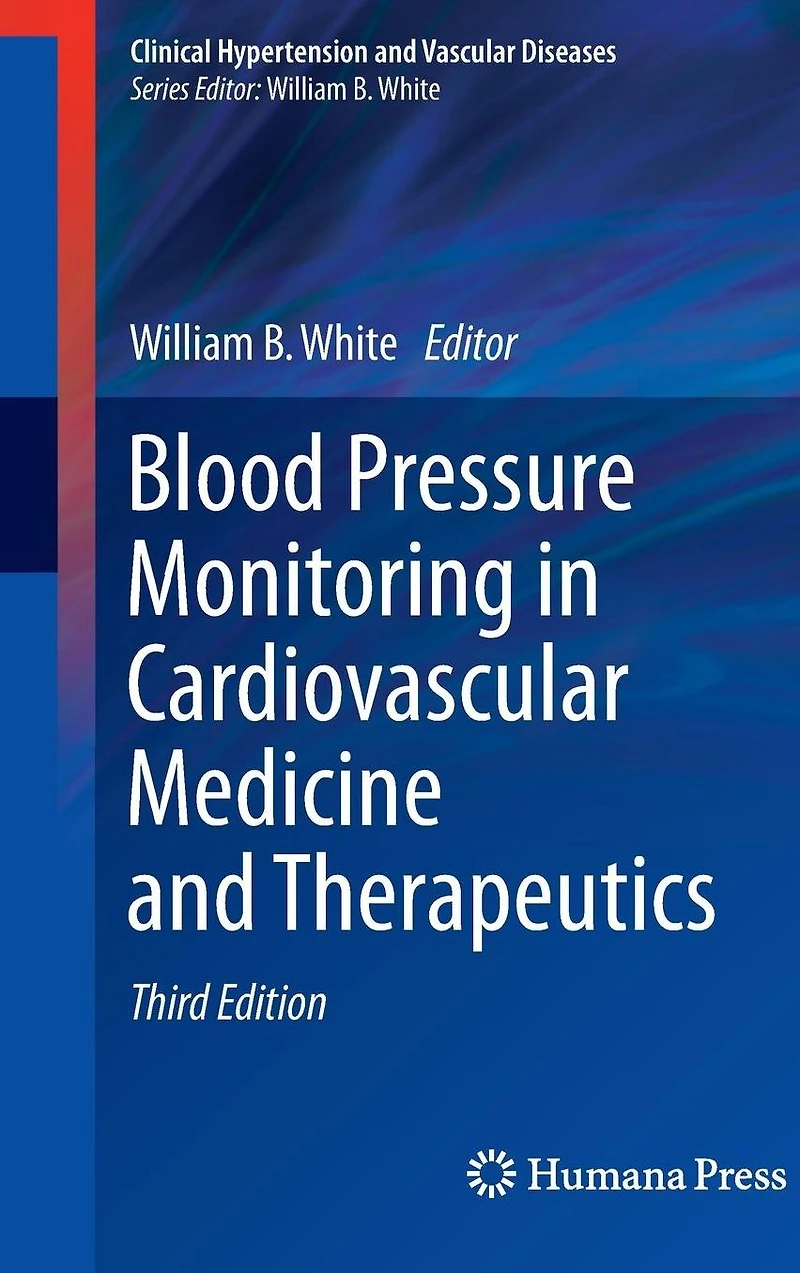 Clinical Hypertension and Vascular Diseases
Series Editor: William B. White

William B. White Editor

Blood Pressure Monitoring in Cardiovascular Medicine and Therapeutics

Third Edition

Humana Press